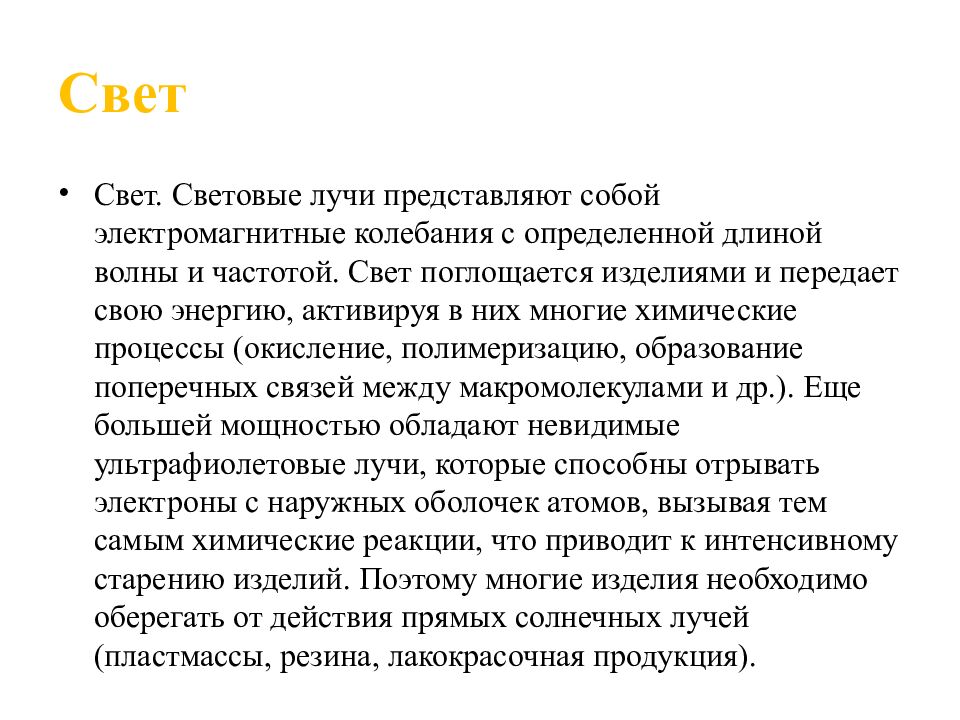 Свет

• Свет. Световые лучи представляют собой электромагнитные колебания с определенной длиной волны и частотой. Свет поглощается изделиями и передает свою энергию, активируя в них многие химические процессы (окисление, полимеризацию, образование поперечных связей между макромолекулами и др.). Еще большей мощностью обладают невидимые ультрафиолетовые лучи, которые способны отрывать электроны с наружных оболочек атомов, вызывая тем самым химические реакции, что приводит к интенсивному старению изделий. Поэтому многие изделия необходимо оберегать от действия прямых солнечных лучей (пластмассы, резина, лакокрасочная продукция).